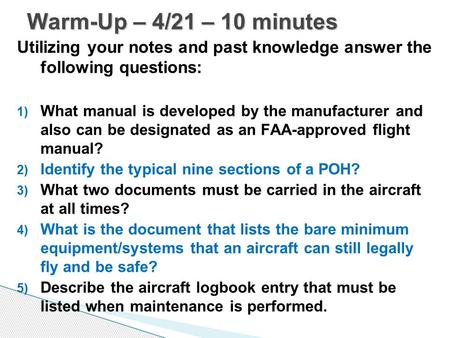 Warm-Up – 4/21 – 10 minutes

Utilizing your notes and past knowledge answer the following questions:

1) What manual is developed by the manufacturer and also can be designated as an FAA-approved flight manual?
2) Identify the typical nine sections of a POH?
3) What two documents must be carried in the aircraft at all times?
4) What is the document that lists the bare minimum equipment/systems that an aircraft can still legally fly and be safe?
5) Describe the aircraft logbook entry that must be listed when maintenance is performed.